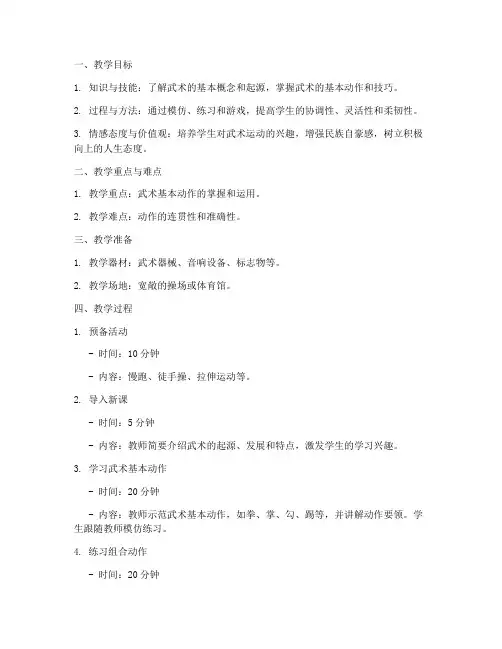 一、教学目标

1. 知识与技能：了解武术的基本概念和起源，掌握武术的基本动作和技巧。

2. 过程与方法：通过模仿、练习和游戏，提高学生的协调性、灵活性和柔韧性。

3. 情感态度与价值观：培养学生对武术运动的兴趣，增强民族自豪感，树立积极向上的人生态度。

二、教学重点与难点

1. 教学重点：武术基本动作的掌握和运用。

2. 教学难点：动作的连贯性和准确性。

三、教学准备

1. 教学器材：武术器械、音响设备、标志物等。

2. 教学场地：宽敞的操场或体育馆。

四、教学过程

1. 预备活动

- 时间：10 分钟

- 内容：慢跑、徒手操、拉伸运动等。

2. 导入新课

- 时间：5 分钟

- 内容：教师简要介绍武术的起源、发展和特点，激发学生的学习兴趣。

3. 学习武术基本动作

- 时间：20 分钟

- 内容：教师示范武术基本动作，如拳、掌、勾、踢等，并讲解动作要领。学生跟随教师模仿练习。

4. 练习组合动作

- 时间：20 分钟